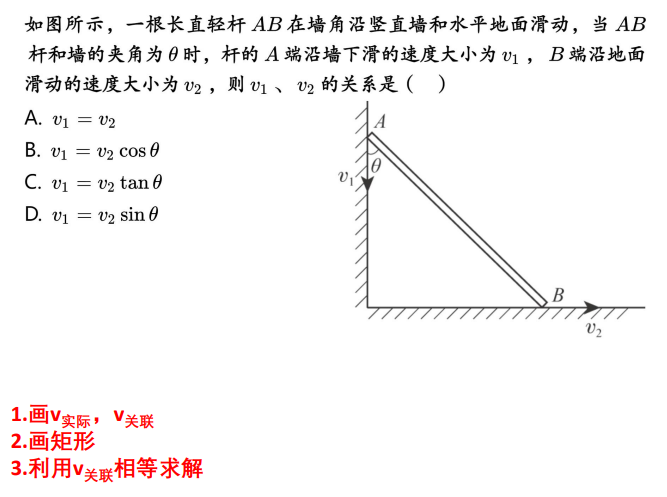 如图所示，一根长直轻杆 $AB$ 在墙角沿竖直墙和水平地面滑动，当 $AB$ 杆和墙的夹角为 $\theta$ 时，杆的 $A$ 端沿墙下滑的速度大小为 $v_1$ ，$B$ 端沿地面滑动的速度大小为 $v_2$ ，则 $v_1$ 、$v_2$ 的关系是（　）

A. $v_1 = v_2$

B. $v_1 = v_2 \cos\theta$

C. $v_1 = v_2 \tan\theta$

D. $v_1 = v_2 \sin\theta$

$A$
$\theta$
$v_1$
$B$
$v_2$

1.画$v_{实际}$，$v_{关联}$
2.画矩形
3.利用$v_{关联}$相等求解